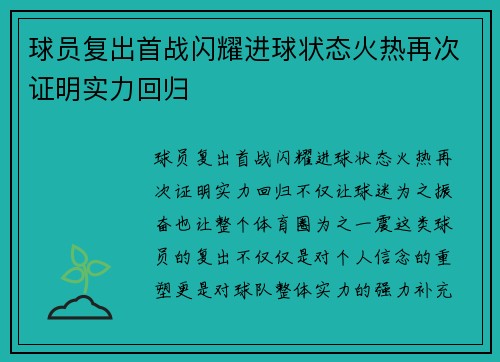 球员复出首战闪耀进球状态火热再次证明实力回归

球员复出首战闪耀进球状态火热再次证明实力回归不仅让球迷为之振奋也让整个体育圈为之一震这类球员的复出不仅仅是对个人信念的重塑更是对球队整体实力的强力补充